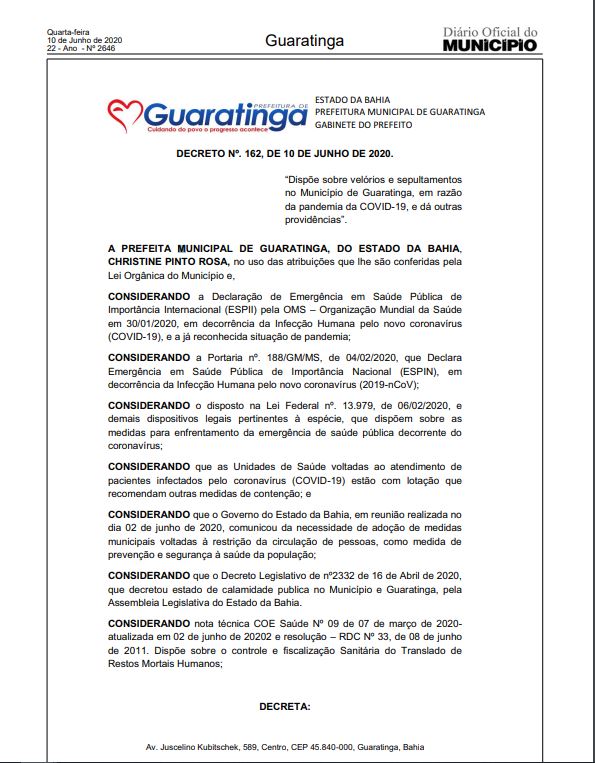 Quarta-feira
10 de Junho de 2020
22 - Ano - Nº 2646

Guaratinga

Diário Oficial do
MUNICÍPIO

PREFEITURA DE
Guaratinga
Cuidando do povo o progresso acontece

ESTADO DA BAHIA
PREFEITURA MUNICIPAL DE GUARATINGA
GABINETE DO PREFEITO

DECRETO Nº. 162, DE 10 DE JUNHO DE 2020.

"Dispõe sobre velórios e sepultamentos no Município de Guaratinga, em razão da pandemia da COVID-19, e dá outras providências".

A PREFEITA MUNICIPAL DE GUARATINGA, DO ESTADO DA BAHIA, CHRISTINE PINTO ROSA, no uso das atribuições que lhe são conferidas pela Lei Orgânica do Município e,

CONSIDERANDO a Declaração de Emergência em Saúde Pública de Importância Internacional (ESPII) pela OMS – Organização Mundial da Saúde em 30/01/2020, em decorrência da Infecção Humana pelo novo coronavírus (COVID-19), e a já reconhecida situação de pandemia;

CONSIDERANDO a Portaria nº. 188/GM/MS, de 04/02/2020, que Declara Emergência em Saúde Pública de Importância Nacional (ESPIN), em decorrência da Infecção Humana pelo novo coronavírus (2019-nCoV);

CONSIDERANDO o disposto na Lei Federal nº. 13.979, de 06/02/2020, e demais dispositivos legais pertinentes à espécie, que dispõem sobre as medidas para enfrentamento da emergência de saúde pública decorrente do coronavírus;

CONSIDERANDO que as Unidades de Saúde voltadas ao atendimento de pacientes infectados pelo coronavírus (COVID-19) estão com lotação que recomendam outras medidas de contenção; e

CONSIDERANDO que o Governo do Estado da Bahia, em reunião realizada no dia 02 de junho de 2020, comunicou da necessidade de adoção de medidas municipais voltadas à restrição da circulação de pessoas, como medida de prevenção e segurança à saúde da população;

CONSIDERANDO que o Decreto Legislativo de nº2332 de 16 de Abril de 2020, que decretou estado de calamidade publica no Município e Guaratinga, pela Assembleia Legislativa do Estado da Bahia.

CONSIDERANDO nota técnica COE Saúde Nº 09 de 07 de março de 2020- atualizada em 02 de junho de 20202 e resolução – RDC Nº 33, de 08 de junho de 2011. Dispõe sobre o controle e fiscalização Sanitária do Translado de Restos Mortais Humanos;

DECRETA:

Av. Juscelino Kubitschek, 589, Centro, CEP 45.840-000, Guaratinga, Bahia